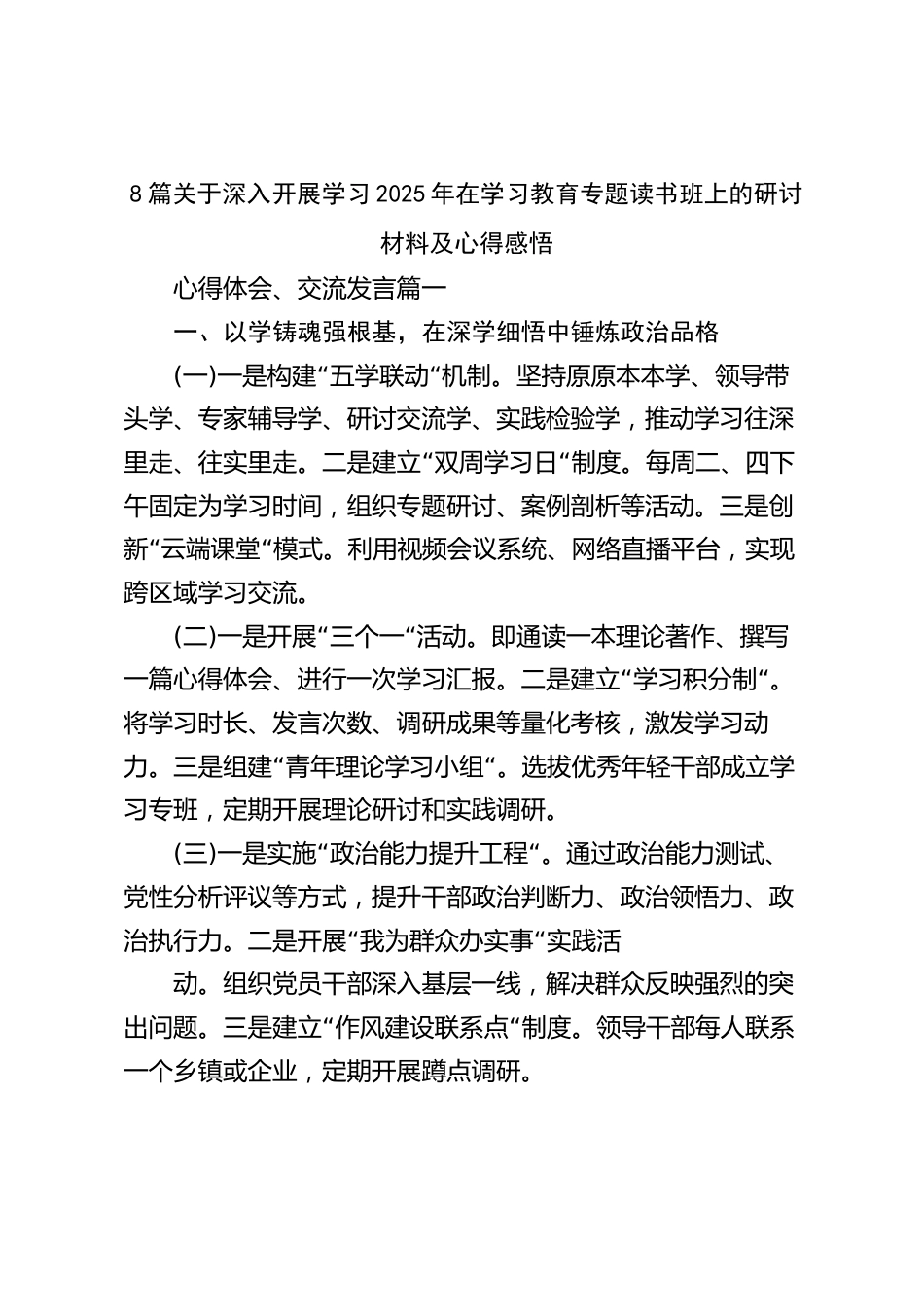 8篇关于深入开展学习2025年在学习教育专题读书班上的研讨材料及心得感悟

心得体会、交流发言篇一

一、以学铸魂强根基，在深学细悟中锤炼政治品格

(一)一是构建“五学联动“机制。坚持原原本本学、领导带头学、专家辅导学、研讨交流学、实践检验学，推动学习往深里走、往实里走。二是建立“双周学习日“制度。每周二、四下午固定为学习时间，组织专题研讨、案例剖析等活动。三是创新“云端课堂“模式。利用视频会议系统、网络直播平台，实现跨区域学习交流。

(二)一是开展“三个一“活动。即通读一本理论著作、撰写一篇心得体会、进行一次学习汇报。二是建立“学习积分制“。将学习时长、发言次数、调研成果等量化考核，激发学习动力。三是组建“青年理论学习小组“。选拔优秀年轻干部成立学习专班，定期开展理论研讨和实践调研。

(三)一是实施“政治能力提升工程“。通过政治能力测试、党性分析评议等方式，提升干部政治判断力、政治领悟力、政治执行力。二是开展“我为群众办实事“实践活

动。组织党员干部深入基层一线，解决群众反映强烈的突出问题。三是建立“作风建设联系点“制度。领导干部每人联系一个乡镇或企业，定期开展蹲点调研。